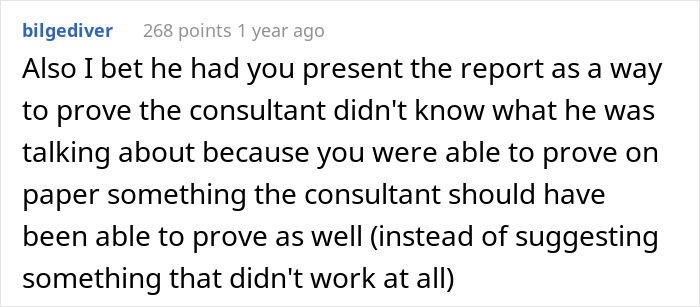 bilgediver 268 points 1 year ago

Also I bet he had you present the report as a way to prove the consultant didn't know what he was talking about because you were able to prove on paper something the consultant should have been able to prove as well (instead of suggesting something that didn't work at all)